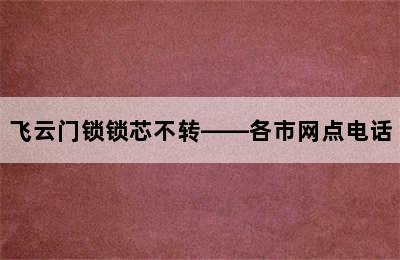 飞云门锁锁芯不转——各市网点电话